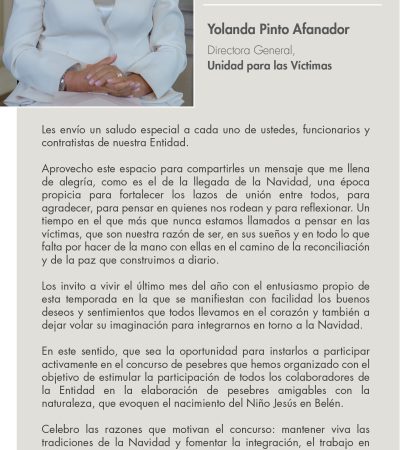 Yolanda Pinto Afanador

Directora General,
Unidad para las Víctimas

Les envío un saludo especial a cada uno de ustedes, funcionarios y contratistas de nuestra Entidad.

Aprovecho este espacio para compartirles un mensaje que me llena de alegría, como es el de la llegada de la Navidad, una época propicia para fortalecer los lazos de unión entre todos, para agradecer, para pensar en quienes nos rodean y para reflexionar. Un tiempo en el que más que nunca estamos llamados a pensar en las víctimas, que son nuestra razón de ser, en sus sueños y en todo lo que falta por hacer de la mano con ellas en el camino de la reconciliación y de la paz que construimos a diario.

Los invito a vivir el último mes del año con el entusiasmo propio de esta temporada en la que se manifiestan con facilidad los buenos deseos y sentimientos que todos llevamos en el corazón y también a dejar volar su imaginación para integrarnos en torno a la Navidad.

En este sentido, que sea la oportunidad para instarlos a participar activamente en el concurso de pesebres que hemos organizado con el objetivo de estimular la participación de todos los colaboradores de la Entidad en la elaboración de pesebres amigables con la naturaleza, que evoquen el nacimiento del Niño Jesús en Belén.

Celebro las razones que motivan el concurso: mantener viva las tradiciones de la Navidad y fomentar la integración, el trabajo en